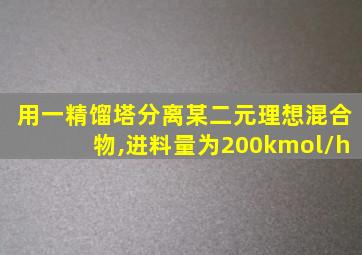 用一精馏塔分离某二元理想混合物,进料量为200kmol/h